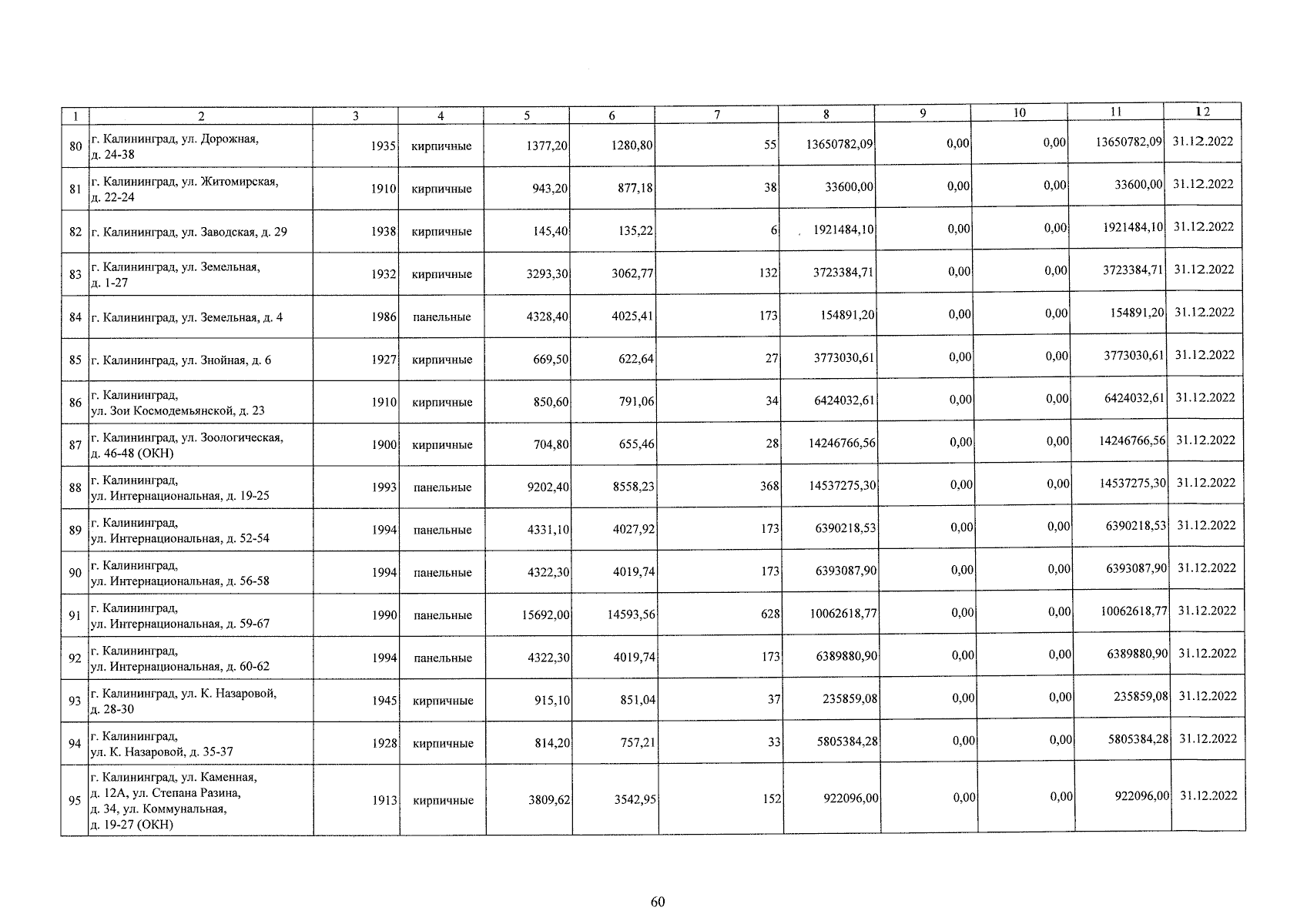 | 1 | 2 | 3 | 4 | 5 | 6 | 7 | 8 | 9 | 10 | 11 | 12 |
|---|---|---|---|---|---|---|---|---|---|---|---|
| 80 | г. Калининград, ул. Дорожная, д. 24-38 | 1935 | кирпичные | 1377,20 | 1280,80 | 55 | 13650782,09 | 0,00 | 0,00 | 13650782,09 | 31.12.2022 |
| 81 | г. Калининград, ул. Житомирская, д. 22-24 | 1910 | кирпичные | 943,20 | 877,18 | 38 | 33600,00 | 0,00 | 0,00 | 33600,00 | 31.12.2022 |
| 82 | г. Калининград, ул. Заводская, д. 29 | 1938 | кирпичные | 145,40 | 135,22 | 6 | 1921484,10 | 0,00 | 0,00 | 1921484,10 | 31.12.2022 |
| 83 | г. Калининград, ул. Земельная, д. 1-27 | 1932 | кирпичные | 3293,30 | 3062,77 | 132 | 3723384,71 | 0,00 | 0,00 | 3723384,71 | 31.12.2022 |
| 84 | г. Калининград, ул. Земельная, д. 4 | 1986 | панельные | 4328,40 | 4025,41 | 173 | 154891,20 | 0,00 | 0,00 | 154891,20 | 31.12.2022 |
| 85 | г. Калининград, ул. Знойная, д. 6 | 1927 | кирпичные | 669,50 | 622,64 | 27 | 3773030,61 | 0,00 | 0,00 | 3773030,61 | 31.12.2022 |
| 86 | г. Калининград, ул. Зои Космодемьянской, д. 23 | 1910 | кирпичные | 850,60 | 791,06 | 34 | 6424032,61 | 0,00 | 0,00 | 6424032,61 | 31.12.2022 |
| 87 | г. Калининград, ул. Зоологическая, д. 46-48 (ОКН) | 1900 | кирпичные | 704,80 | 655,46 | 28 | 14246766,56 | 0,00 | 0,00 | 14246766,56 | 31.12.2022 |
| 88 | г. Калининград, ул. Интернациональная, д. 19-25 | 1993 | панельные | 9202,40 | 8558,23 | 368 | 14537275,30 | 0,00 | 0,00 | 14537275,30 | 31.12.2022 |
| 89 | г. Калининград, ул. Интернациональная, д. 52-54 | 1994 | панельные | 4331,10 | 4027,92 | 173 | 6390218,53 | 0,00 | 0,00 | 6390218,53 | 31.12.2022 |
| 90 | г. Калининград, ул. Интернациональная, д. 56-58 | 1994 | панельные | 4322,30 | 4019,74 | 173 | 6393087,90 | 0,00 | 0,00 | 6393087,90 | 31.12.2022 |
| 91 | г. Калининград, ул. Интернациональная, д. 59-67 | 1990 | панельные | 15692,00 | 14593,56 | 628 | 10062618,77 | 0,00 | 0,00 | 10062618,77 | 31.12.2022 |
| 92 | г. Калининград, ул. Интернациональная, д. 60-62 | 1994 | панельные | 4322,30 | 4019,74 | 173 | 6389880,90 | 0,00 | 0,00 | 6389880,90 | 31.12.2022 |
| 93 | г. Калининград, ул. К. Назаровой, д. 28-30 | 1945 | кирпичные | 915,10 | 851,04 | 37 | 235859,08 | 0,00 | 0,00 | 235859,08 | 31.12.2022 |
| 94 | г. Калининград, ул. К. Назаровой, д. 35-37 | 1928 | кирпичные | 814,20 | 757,21 | 33 | 5805384,28 | 0,00 | 0,00 | 5805384,28 | 31.12.2022 |
| 95 | г. Калининград, ул. Каменная, д. 12А, ул. Степана Разина, д. 34, ул. Коммунальная, д. 19-27 (ОКН) | 1913 | кирпичные | 3809,62 | 3542,95 | 152 | 922096,00 | 0,00 | 0,00 | 922096,00 | 31.12.2022 |

60